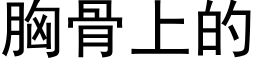 胸骨上的